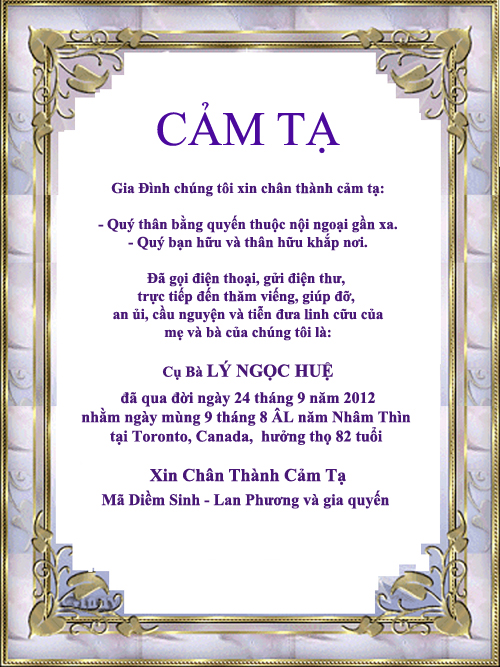 CẢM TẠ

Gia Đình chúng tôi xin chân thành cảm tạ:

- Quý thân bằng quyến thuộc nội ngoại gần xa.
- Quý bạn hữu và thân hữu khắp nơi.

Đã gọi điện thoại, gửi điện thư,
trực tiếp đến thăm viếng, giúp đỡ,
an ủi, cầu nguyện và tiễn đưa linh cữu của
mẹ và bà của chúng tôi là:

Cụ Bà LÝ NGỌC HUỆ

đã qua đời ngày 24 tháng 9 năm 2012
nhằm ngày mùng 9 tháng 8 ÂL năm Nhâm Thìn
tại Toronto, Canada, hưởng thọ 82 tuổi

Xin Chân Thành Cảm Tạ
Mã Diềm Sinh - Lan Phương và gia quyến